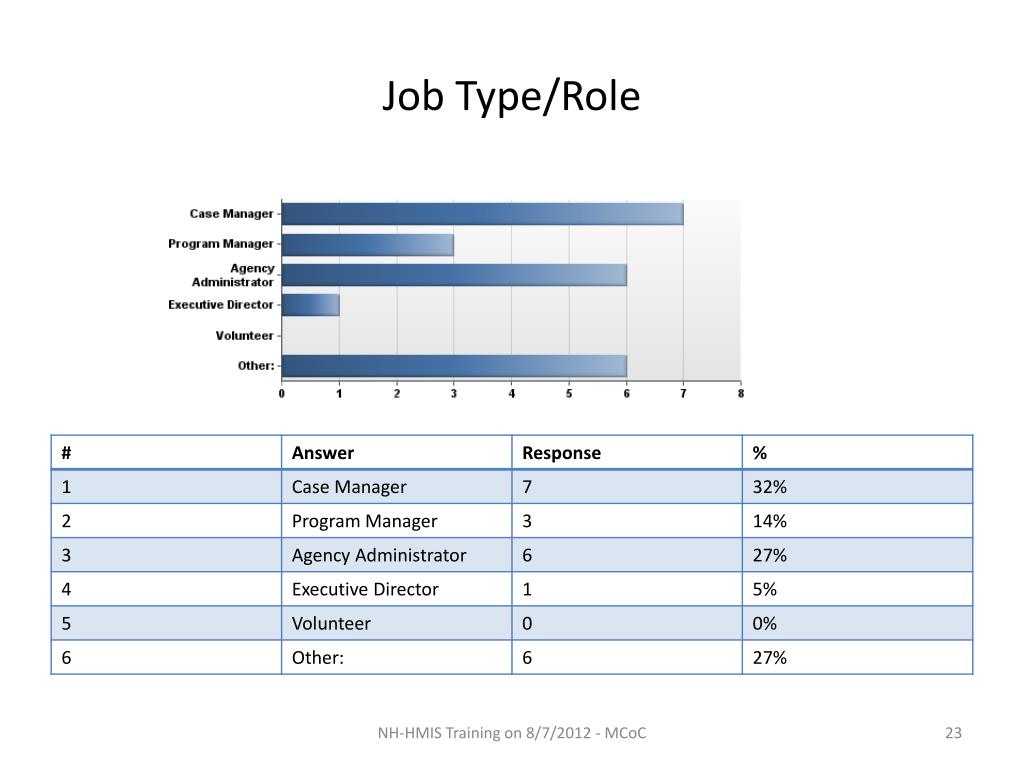 Job Type/Role

Case Manager
Program Manager
Agency Administrator
Executive Director
Volunteer
Other:
0 1 2 3 4 5 6 7 8

| # | Answer | Response | % |
|---|---|---|---|
| 1 | Case Manager | 7 | 32% |
| 2 | Program Manager | 3 | 14% |
| 3 | Agency Administrator | 6 | 27% |
| 4 | Executive Director | 1 | 5% |
| 5 | Volunteer | 0 | 0% |
| 6 | Other: | 6 | 27% |

NH-HMIS Training on 8/7/2012 - MCoC

23